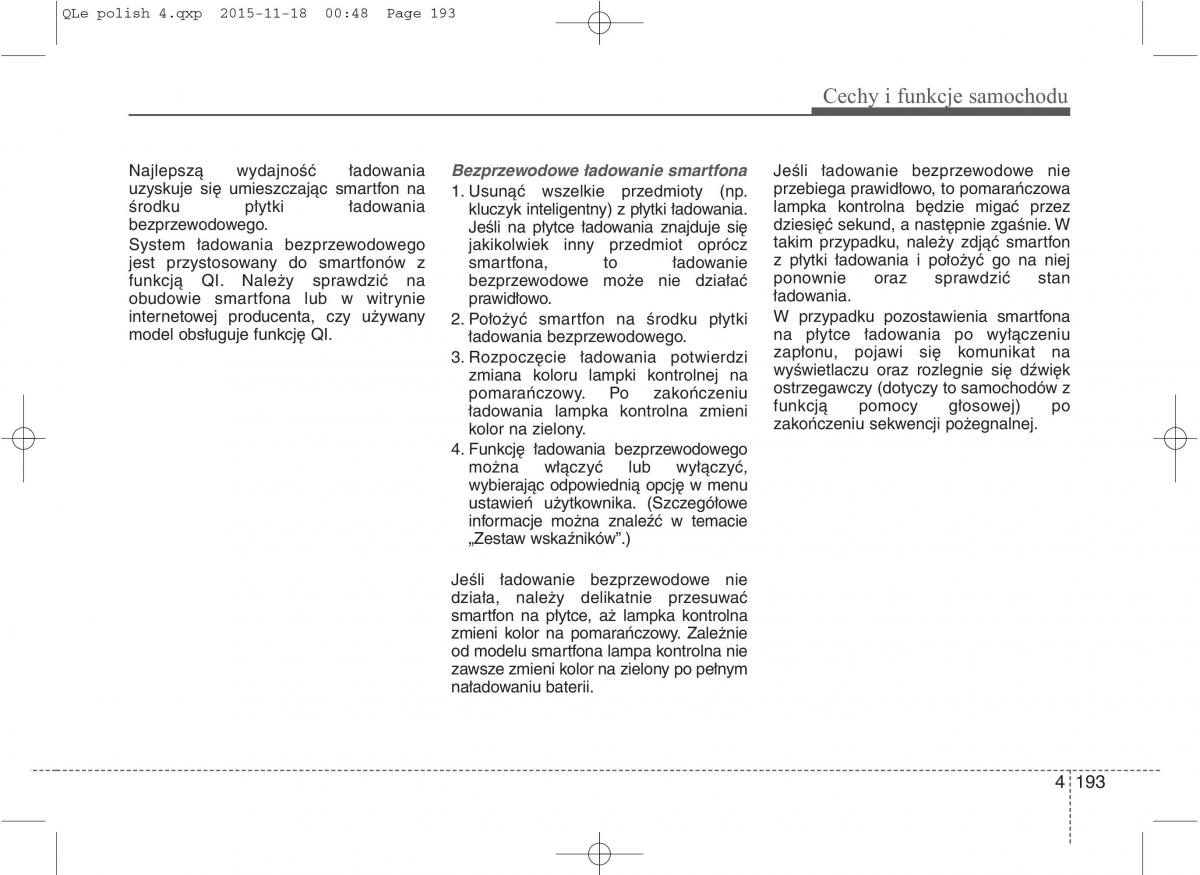 QLe polish 4.qxp 2015-11-18 00:48 Page 193

Cechy i funkcje samochodu

Najlepszą wydajność ładowania uzyskuje się umieszczając smartfon na środku płytki ładowania bezprzewodowego.

System ładowania bezprzewodowego jest przystosowany do smartfonów z funkcją QI. Należy sprawdzić na obudowie smartfona lub w witrynie internetowej producenta, czy używany model obsługuje funkcję QI.

Bezprzewodowe ładowanie smartfona

1. Usunąć wszelkie przedmioty (np. kluczyk inteligentny) z płytki ładowania. Jeśli na płytce ładowania znajduje się jakikolwiek inny przedmiot oprócz smartfona, to ładowanie bezprzewodowe może nie działać prawidłowo.
2. Położyć smartfon na środku płytki ładowania bezprzewodowego.
3. Rozpoczęcie ładowania potwierdzi zmiana koloru lampki kontrolnej na pomarańczowy. Po zakończeniu ładowania lampka kontrolna zmieni kolor na zielony.
4. Funkcję ładowania bezprzewodowego można włączyć lub wyłączyć, wybierając odpowiednią opcję w menu ustawień użytkownika. (Szczegółowe informacje można znaleźć w temacie „Zestaw wskaźników”.)

Jeśli ładowanie bezprzewodowe nie działa, należy delikatnie przesuwać smartfon na płytce, aż lampka kontrolna zmieni kolor na pomarańczowy. Zależnie od modelu smartfona lampa kontrolna nie zawsze zmieni kolor na zielony po pełnym naładowaniu baterii.

Jeśli ładowanie bezprzewodowe nie przebiega prawidłowo, to pomarańczowa lampka kontrolna będzie migać przez dziesięć sekund, a następnie zgaśnie. W takim przypadku, należy zdjąć smartfon z płytki ładowania i położyć go na niej ponownie oraz sprawdzić stan ładowania.

W przypadku pozostawienia smartfona na płytce ładowania po wyłączeniu zapłonu, pojawi się komunikat na wyświetlaczu oraz rozlegnie się dźwięk ostrzegawczy (dotyczy to samochodów z funkcją pomocy głosowej) po zakończeniu sekwencji pożegnalnej.

4 193